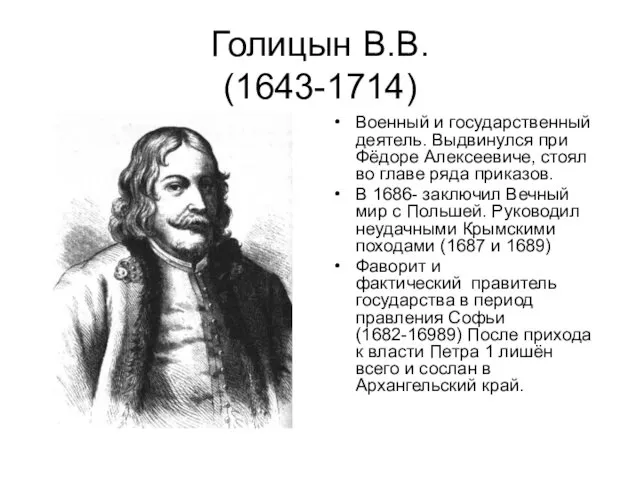 Голицын В.В.
(1643-1714)

• Военный и государственный деятель. Выдвинулся при Фёдоре Алексеевиче, стоял во главе ряда приказов.
• В 1686- заключил Вечный мир с Польшей. Руководил неудачными Крымскими походами (1687 и 1689)
• Фаворит и фактический правитель государства в период правления Софьи (1682-16989) После прихода к власти Петра 1 лишён всего и сослан в Архангельский край.